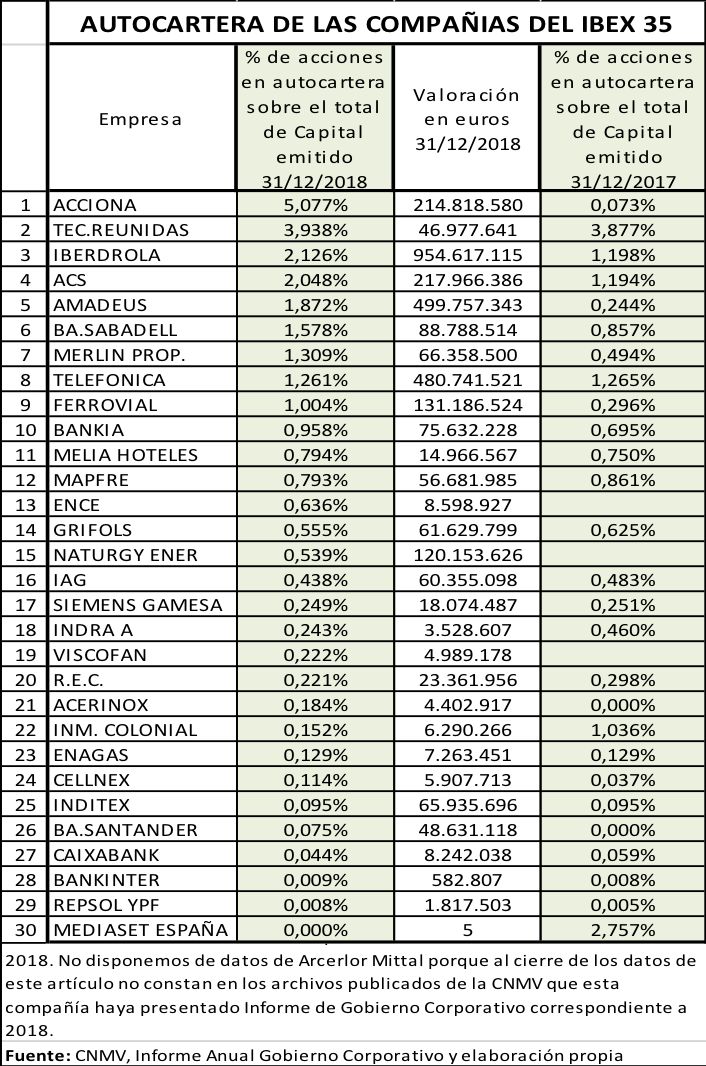 AUTOCARTERA DE LAS COMPAÑIAS DEL IBEX 35

| | Empresa | % de acciones en autocartera sobre el total de Capital emitido 31/12/2018 | Valoración en euros 31/12/2018 | % de acciones en autocartera sobre el total de Capital emitido 31/12/2017 |
|---|---|---|---|---|
| 1 | ACCIONA | 5,077% | 214.818.580 | 0,073% |
| 2 | TEC.REUNIDAS | 3,938% | 46.977.641 | 3,877% |
| 3 | IBERDROLA | 2,126% | 954.617.115 | 1,198% |
| 4 | ACS | 2,048% | 217.966.386 | 1,194% |
| 5 | AMADEUS | 1,872% | 499.757.343 | 0,244% |
| 6 | BA.SABADELL | 1,578% | 88.788.514 | 0,857% |
| 7 | MERLIN PROP. | 1,309% | 66.358.500 | 0,494% |
| 8 | TELEFONICA | 1,261% | 480.741.521 | 1,265% |
| 9 | FERROVIAL | 1,004% | 131.186.524 | 0,296% |
| 10 | BANKIA | 0,958% | 75.632.228 | 0,695% |
| 11 | MELIA HOTELES | 0,794% | 14.966.567 | 0,750% |
| 12 | MAPFRE | 0,793% | 56.681.985 | 0,861% |
| 13 | ENCE | 0,636% | 8.598.927 | |
| 14 | GRIFOLS | 0,555% | 61.629.799 | 0,625% |
| 15 | NATURGY ENER | 0,539% | 120.153.626 | |
| 16 | IAG | 0,438% | 60.355.098 | 0,483% |
| 17 | SIEMENS GAMESA | 0,249% | 18.074.487 | 0,251% |
| 18 | INDRA A | 0,243% | 3.528.607 | 0,460% |
| 19 | VISCOFAN | 0,222% | 4.989.178 | |
| 20 | R.E.C. | 0,221% | 23.361.956 | 0,298% |
| 21 | ACERINOX | 0,184% | 4.402.917 | 0,000% |
| 22 | INM. COLONIAL | 0,152% | 6.290.266 | 1,036% |
| 23 | ENAGAS | 0,129% | 7.263.451 | 0,129% |
| 24 | CELLNEX | 0,114% | 5.907.713 | 0,037% |
| 25 | INDITEX | 0,095% | 65.935.696 | 0,095% |
| 26 | BA.SANTANDER | 0,075% | 48.631.118 | 0,000% |
| 27 | CAIXABANK | 0,044% | 8.242.038 | 0,059% |
| 28 | BANKINTER | 0,009% | 582.807 | 0,008% |
| 29 | REPSOL YPF | 0,008% | 1.817.503 | 0,005% |
| 30 | MEDIASET ESPAÑA | 0,000% | 5 | 2,757% |

2018. No disponemos de datos de Arcerlor Mittal porque al cierre de los datos de este artículo no constan en los archivos publicados de la CNMV que esta compañía haya presentado Informe de Gobierno Corporativo correspondiente a 2018.

Fuente: CNMV, Informe Anual Gobierno Corporativo y elaboración propia